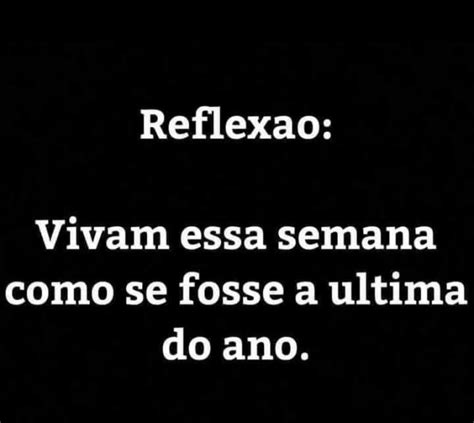 Reflexao:

Vivam essa semana como se fosse a ultima do ano.